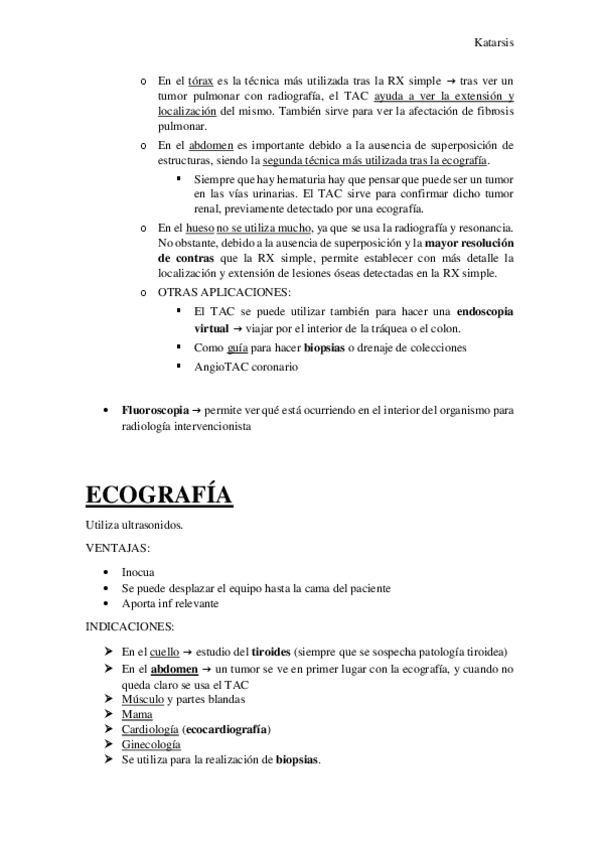 Katarsis

o En el tórax es la técnica más utilizada tras la RX simple → tras ver un tumor pulmonar con radiografía, el TAC ayuda a ver la extensión y localización del mismo. También sirve para ver la afectación de fibrosis pulmonar.

o En el abdomen es importante debido a la ausencia de superposición de estructuras, siendo la segunda técnica más utilizada tras la ecografía.

▪ Siempre que hay hematuria hay que pensar que puede ser un tumor en las vías urinarias. El TAC sirve para confirmar dicho tumor renal, previamente detectado por una ecografía.

o En el hueso no se utiliza mucho, ya que se usa la radiografía y resonancia. No obstante, debido a la ausencia de superposición y la mayor resolución de contras que la RX simple, permite establecer con más detalle la localización y extensión de lesiones óseas detectadas en la RX simple.

o OTRAS APLICACIONES:

▪ El TAC se puede utilizar también para hacer una endoscopia virtual → viajar por el interior de la tráquea o el colon.
▪ Como guía para hacer biopsias o drenaje de colecciones
▪ AngioTAC coronario

• Fluoroscopia → permite ver qué está ocurriendo en el interior del organismo para radiología intervencionista

ECOGRAFÍA

Utiliza ultrasonidos.

VENTAJAS:

• Inocua
• Se puede desplazar el equipo hasta la cama del paciente
• Aporta inf relevante

INDICACIONES:

➤ En el cuello → estudio del tiroides (siempre que se sospecha patología tiroidea)
➤ En el abdomen → un tumor se ve en primer lugar con la ecografía, y cuando no queda claro se usa el TAC
➤ Músculo y partes blandas
➤ Mama
➤ Cardiología (ecocardiografía)
➤ Ginecología
➤ Se utiliza para la realización de biopsias.